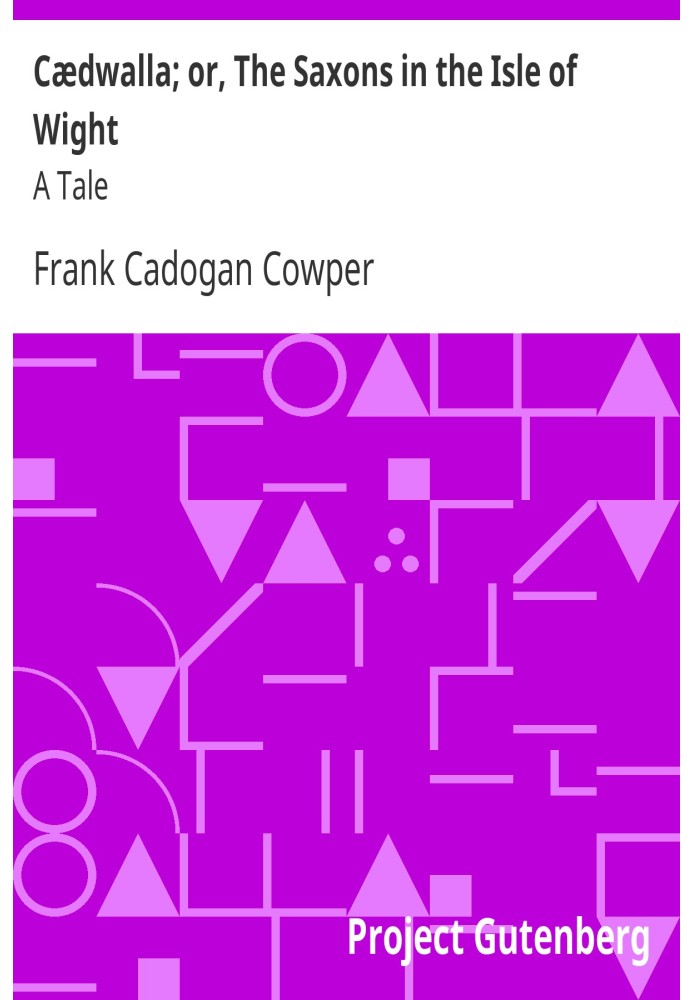 Cædwalla; or, The Saxons in the Isle of Wight
A Tale

Frank Cadogan Cowper

Project Gutenberg